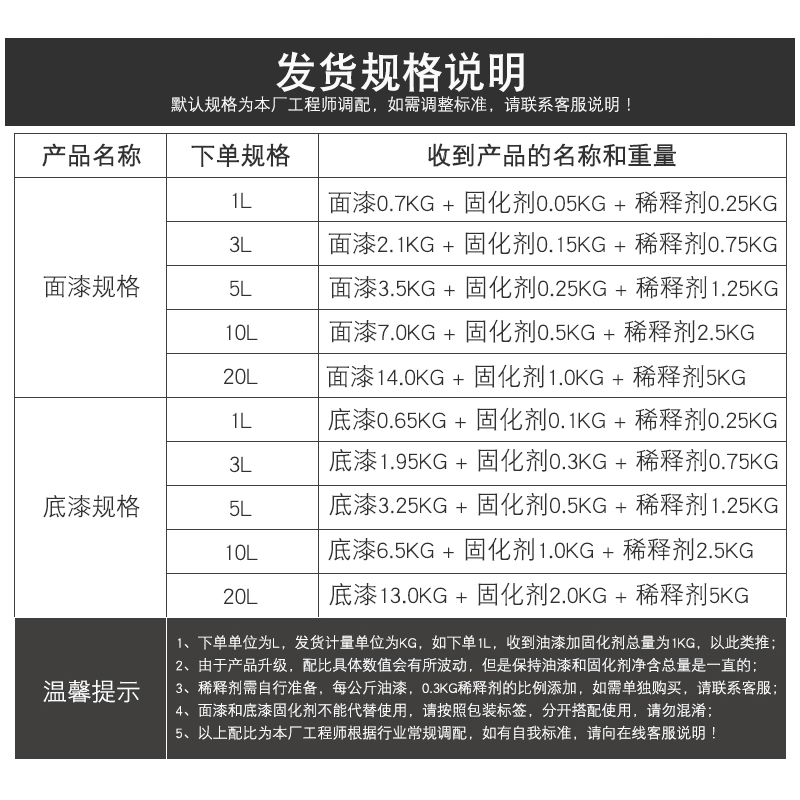 发货规格说明

默认规格为本厂工程师调配，如需调整标准，请联系客服说明！

| 产品名称 | 下单规格 | 收到产品的名称和重量 |
|---|---|---|
| 面漆规格 | 1L | 面漆0.7KG + 固化剂0.05KG + 稀释剂0.25KG |
| | 3L | 面漆2.1KG + 固化剂0.15KG + 稀释剂0.75KG |
| | 5L | 面漆3.5KG + 固化剂0.25KG + 稀释剂1.25KG |
| | 10L | 面漆7.0KG + 固化剂0.5KG + 稀释剂2.5KG |
| | 20L | 面漆14.0KG + 固化剂1.0KG + 稀释剂5KG |
| 底漆规格 | 1L | 底漆0.65KG + 固化剂0.1KG + 稀释剂0.25KG |
| | 3L | 底漆1.95KG + 固化剂0.3KG + 稀释剂0.75KG |
| | 5L | 底漆3.25KG + 固化剂0.5KG + 稀释剂1.25KG |
| | 10L | 底漆6.5KG + 固化剂1.0KG + 稀释剂2.5KG |
| | 20L | 底漆13.0KG + 固化剂2.0KG + 稀释剂5KG |

温馨提示

1、下单单位为L，发货计量单位为KG，如下单1L，收到油漆加固化剂总量为1KG，以此类推；
2、由于产品升级，配比具体数值会有所波动，但是保持油漆和固化剂净含总量是一直的；
3、稀释剂需自行准备，每公斤油漆，0.3KG稀释剂的比例添加，如需单独购买，请联系客服；
4、面漆和底漆固化剂不能代替使用，请按照包装标签，分开搭配使用，请勿混淆；
5、以上配比为本厂工程师根据行业常规调配，如有自我标准，请向在线客服说明！